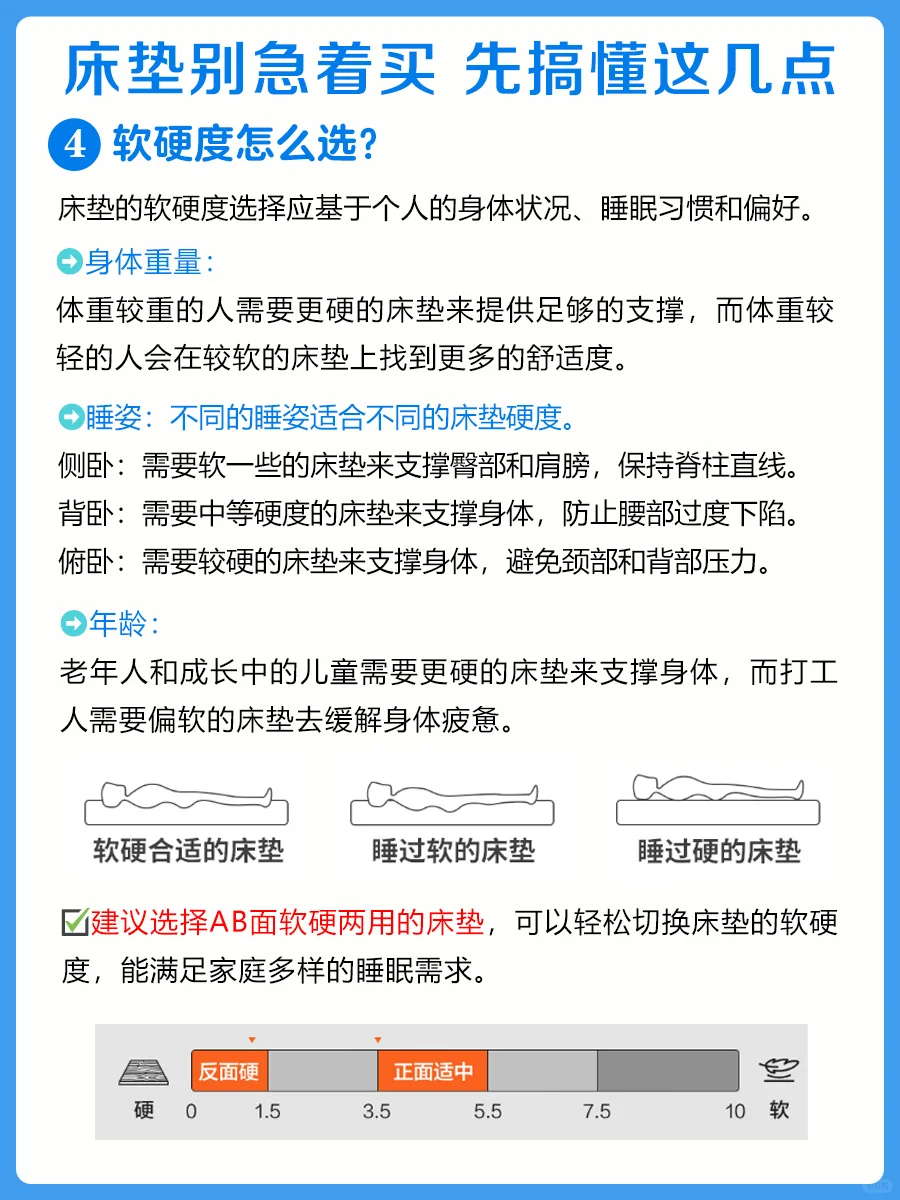 床垫别急着买 先搞懂这几点

4 软硬度怎么选？

床垫的软硬度选择应基于个人的身体状况、睡眠习惯和偏好。

身体重量：
体重较重的人需要更硬的床垫来提供足够的支撑，而体重较轻的人会在较软的床垫上找到更多的舒适度。

睡姿：不同的睡姿适合不同的床垫硬度。
侧卧：需要软一些的床垫来支撑臀部和肩膀，保持脊柱直线。
背卧：需要中等硬度的床垫来支撑身体，防止腰部过度下陷。
俯卧：需要较硬的床垫来支撑身体，避免颈部和背部压力。

年龄：
老年人和成长中的儿童需要更硬的床垫来支撑身体，而打工人需要偏软的床垫去缓解身体疲惫。

软硬合适的床垫
睡过软的床垫
睡过硬的床垫

建议选择AB面软硬两用的床垫，可以轻松切换床垫的软硬度，能满足家庭多样的睡眠需求。

反面硬
正面适中
硬 0 1.5 3.5 5.5 7.5 10 软